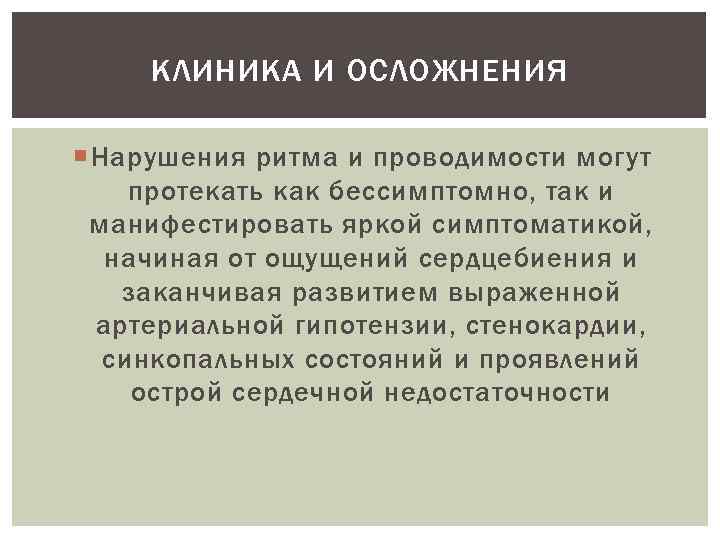 КЛИНИКА И ОСЛОЖНЕНИЯ

• Нарушения ритма и проводимости могут протекать как бессимптомно, так и манифестировать яркой симптоматикой, начиная от ощущений сердцебиения и заканчивая развитием выраженной артериальной гипотензии, стенокардии, синкопальных состояний и проявлений острой сердечной недостаточности